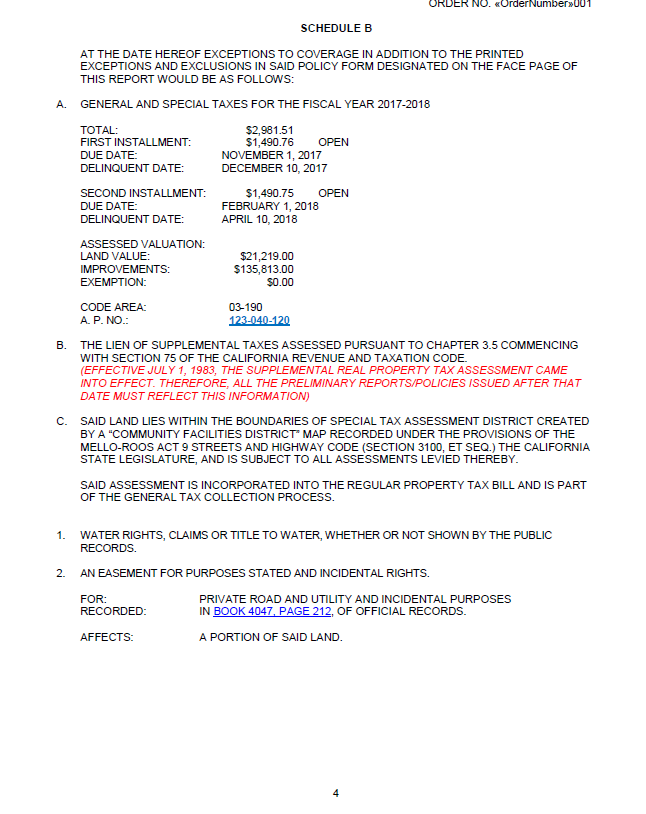 ORDER NO. «OrderNumber»001

SCHEDULE B

AT THE DATE HEREOF EXCEPTIONS TO COVERAGE IN ADDITION TO THE PRINTED EXCEPTIONS AND EXCLUSIONS IN SAID POLICY FORM DESIGNATED ON THE FACE PAGE OF THIS REPORT WOULD BE AS FOLLOWS:

A. GENERAL AND SPECIAL TAXES FOR THE FISCAL YEAR 2017-2018

TOTAL: $2,981.51
FIRST INSTALLMENT: $1,490.76 OPEN
DUE DATE: NOVEMBER 1, 2017
DELINQUENT DATE: DECEMBER 10, 2017

SECOND INSTALLMENT: $1,490.75 OPEN
DUE DATE: FEBRUARY 1, 2018
DELINQUENT DATE: APRIL 10, 2018

ASSESSED VALUATION:
LAND VALUE: $21,219.00
IMPROVEMENTS: $135,813.00
EXEMPTION: $0.00

CODE AREA: 03-190
A. P. NO.: 123-040-120

B. THE LIEN OF SUPPLEMENTAL TAXES ASSESSED PURSUANT TO CHAPTER 3.5 COMMENCING WITH SECTION 75 OF THE CALIFORNIA REVENUE AND TAXATION CODE.
(EFFECTIVE JULY 1, 1983, THE SUPPLEMENTAL REAL PROPERTY TAX ASSESSMENT CAME INTO EFFECT. THEREFORE, ALL THE PRELIMINARY REPORTS/POLICIES ISSUED AFTER THAT DATE MUST REFLECT THIS INFORMATION)

C. SAID LAND LIES WITHIN THE BOUNDARIES OF SPECIAL TAX ASSESSMENT DISTRICT CREATED BY A "COMMUNITY FACILITIES DISTRICT" MAP RECORDED UNDER THE PROVISIONS OF THE MELLO-ROOS ACT 9 STREETS AND HIGHWAY CODE (SECTION 3100, ET SEQ.) THE CALIFORNIA STATE LEGISLATURE, AND IS SUBJECT TO ALL ASSESSMENTS LEVIED THEREBY.

SAID ASSESSMENT IS INCORPORATED INTO THE REGULAR PROPERTY TAX BILL AND IS PART OF THE GENERAL TAX COLLECTION PROCESS.

1. WATER RIGHTS, CLAIMS OR TITLE TO WATER, WHETHER OR NOT SHOWN BY THE PUBLIC RECORDS.

2. AN EASEMENT FOR PURPOSES STATED AND INCIDENTAL RIGHTS.

FOR: PRIVATE ROAD AND UTILITY AND INCIDENTAL PURPOSES
RECORDED: IN BOOK 4047, PAGE 212, OF OFFICIAL RECORDS.

AFFECTS: A PORTION OF SAID LAND.

4